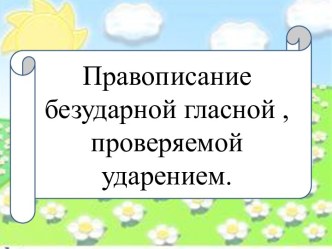 Правописание безударной гласной , проверяемой ударением.